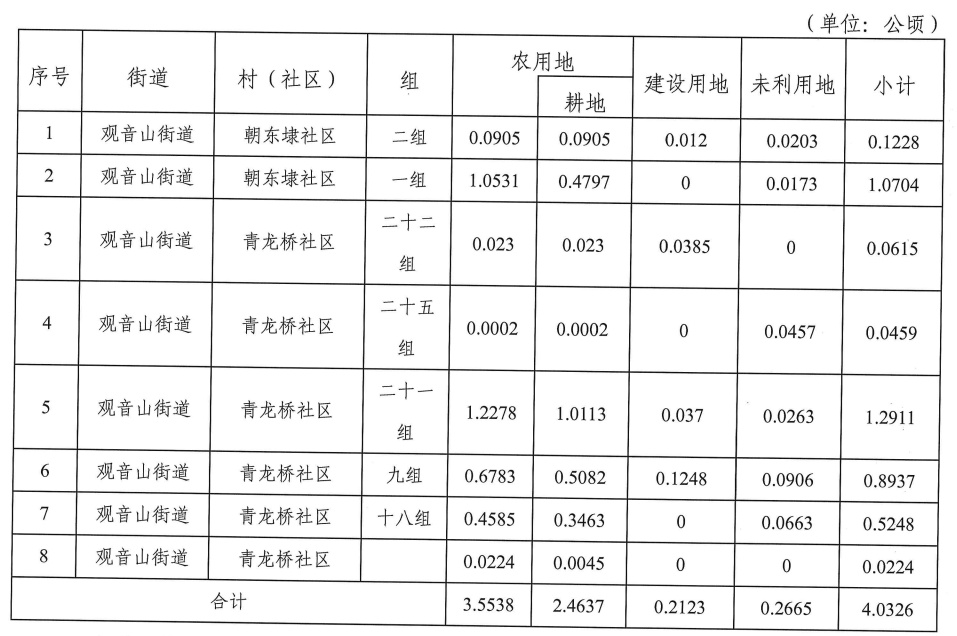 （单位：公顷）

| 序号 | 街道 | 村（社区） | 组 | 农用地 | 耕地 | 建设用地 | 未利用地 | 小计 |
|---|---|---|---|---|---|---|---|---|
| 1 | 观音山街道 | 朝东埭社区 | 二组 | 0.0905 | 0.0905 | 0.012 | 0.0203 | 0.1228 |
| 2 | 观音山街道 | 朝东埭社区 | 一组 | 1.0531 | 0.4797 | 0 | 0.0173 | 1.0704 |
| 3 | 观音山街道 | 青龙桥社区 | 二十二组 | 0.023 | 0.023 | 0.0385 | 0 | 0.0615 |
| 4 | 观音山街道 | 青龙桥社区 | 二十五组 | 0.0002 | 0.0002 | 0 | 0.0457 | 0.0459 |
| 5 | 观音山街道 | 青龙桥社区 | 二十一组 | 1.2278 | 1.0113 | 0.037 | 0.0263 | 1.2911 |
| 6 | 观音山街道 | 青龙桥社区 | 九组 | 0.6783 | 0.5082 | 0.1248 | 0.0906 | 0.8937 |
| 7 | 观音山街道 | 青龙桥社区 | 十八组 | 0.4585 | 0.3463 | 0 | 0.0663 | 0.5248 |
| 8 | 观音山街道 | 青龙桥社区 | | 0.0224 | 0.0045 | 0 | 0 | 0.0224 |
| 合计 | | | | 3.5538 | 2.4637 | 0.2123 | 0.2665 | 4.0326 |